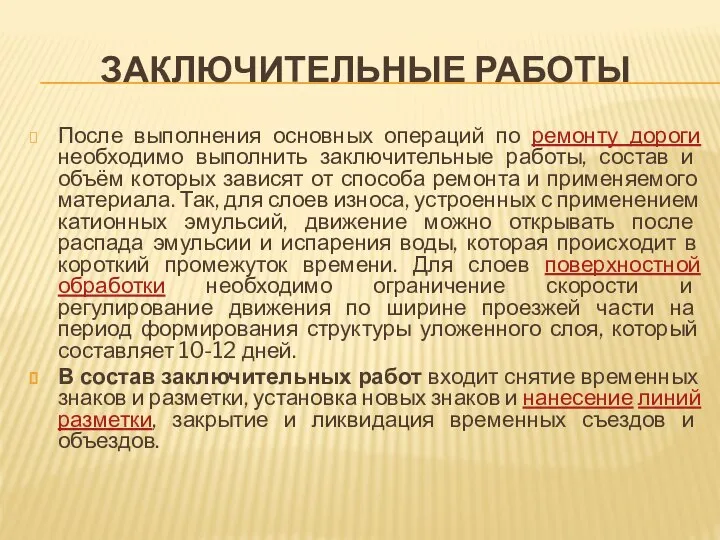 ЗАКЛЮЧИТЕЛЬНЫЕ РАБОТЫ

После выполнения основных операций по ремонту дороги необходимо выполнить заключительные работы, состав и объём которых зависят от способа ремонта и применяемого материала. Так, для слоев износа, устроенных с применением катионных эмульсий, движение можно открывать после распада эмульсии и испарения воды, которая происходит в короткий промежуток времени. Для слоев поверхностной обработки необходимо ограничение скорости и регулирование движения по ширине проезжей части на период формирования структуры уложенного слоя, который составляет 10-12 дней.

В состав заключительных работ входит снятие временных знаков и разметки, установка новых знаков и нанесение линий разметки, закрытие и ликвидация временных съездов и объездов.